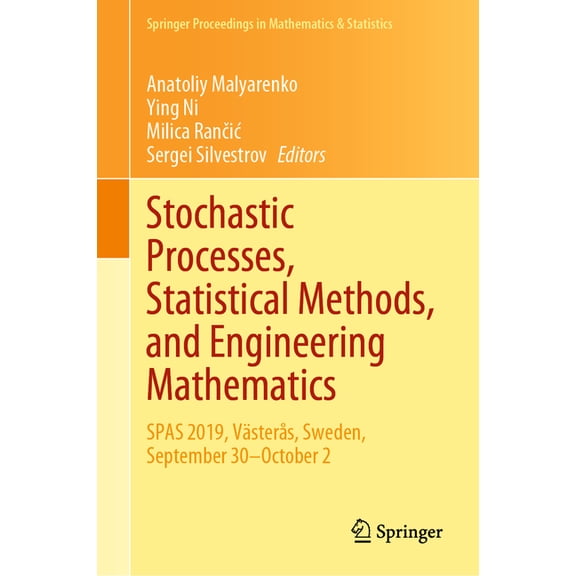 Springer Proceedings in Mathematics & Statistics

Anatoliy Malyarenko
Ying Ni
Milica Rančić
Sergei Silvestrov Editors

Stochastic Processes, Statistical Methods, and Engineering Mathematics

SPAS 2019, Västerås, Sweden, September 30–October 2

Springer